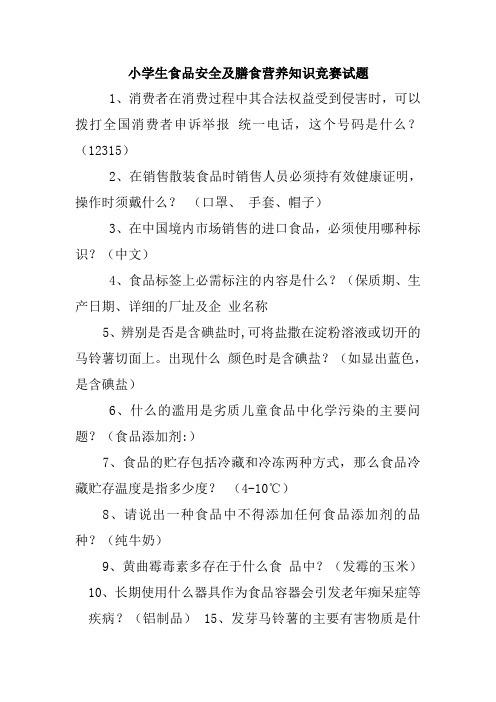 小学生食品安全及膳食营养知识竞赛试题

1、消费者在消费过程中其合法权益受到侵害时，可以拨打全国消费者申诉举报 统一电话，这个号码是什么？（12315）

2、在销售散装食品时销售人员必须持有效健康证明，操作时须戴什么？ （口罩、 手套、帽子）

3、在中国境内市场销售的进口食品，必须使用哪种标识？（中文）

4、食品标签上必需标注的内容是什么？（保质期、生产日期、详细的厂址及企 业名称

5、辨别是否是含碘盐时,可将盐撒在淀粉溶液或切开的马铃薯切面上。出现什么 颜色时是含碘盐？（如显出蓝色，是含碘盐）

6、什么的滥用是劣质儿童食品中化学污染的主要问题？（食品添加剂:）

7、食品的贮存包括冷藏和冷冻两种方式，那么食品冷藏贮存温度是指多少度？ （4-10℃）

8、请说出一种食品中不得添加任何食品添加剂的品种？（纯牛奶）

9、黄曲霉毒素多存在于什么食 品中？（发霉的玉米）

10、长期使用什么器具作为食品容器会引发老年痴呆症等疾病？（铝制品） 15、发芽马铃薯的主要有害物质是什